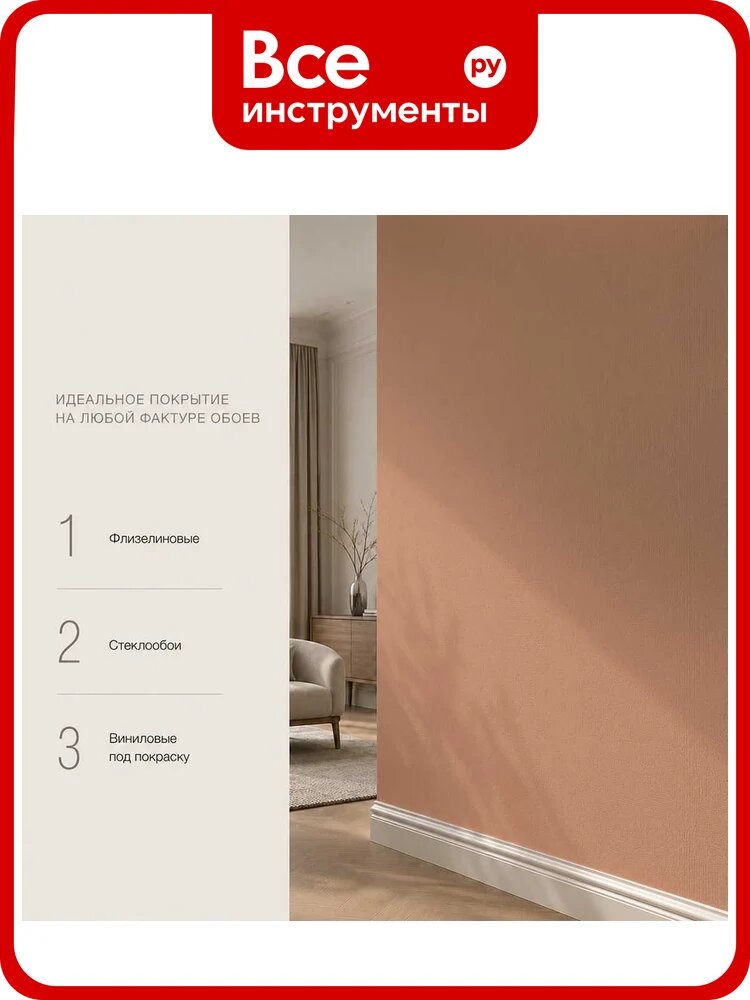 Все ру
инструменты

ИДЕАЛЬНОЕ ПОКРЫТИЕ
НА ЛЮБОЙ ФАКТУРЕ ОБОЕВ

1
Флизелиновые

2
Стеклообои

3
Виниловые
под покраску